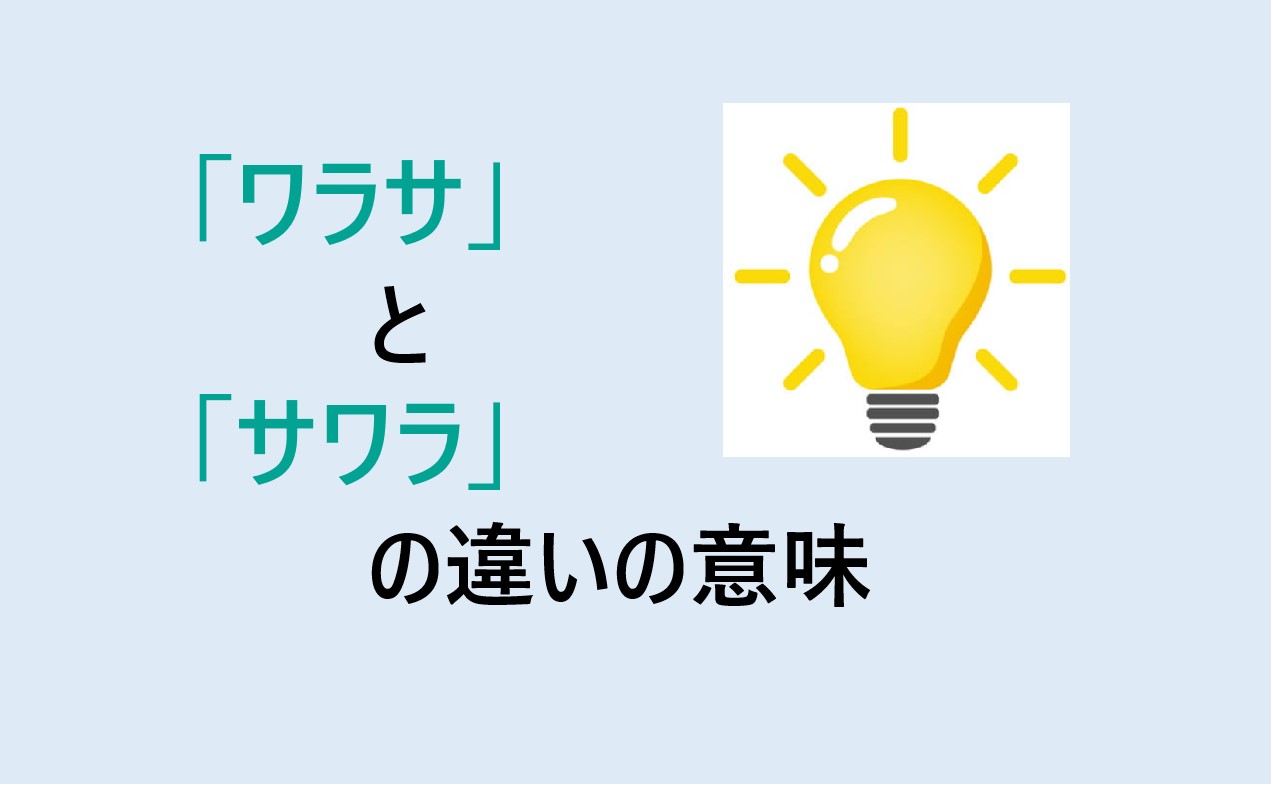 「ワラサ」
と
「サワラ」
の違いの意味